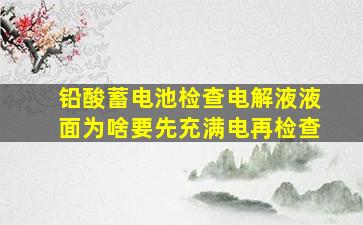 铅酸蓄电池检查电解液液面为啥要先充满电再检查